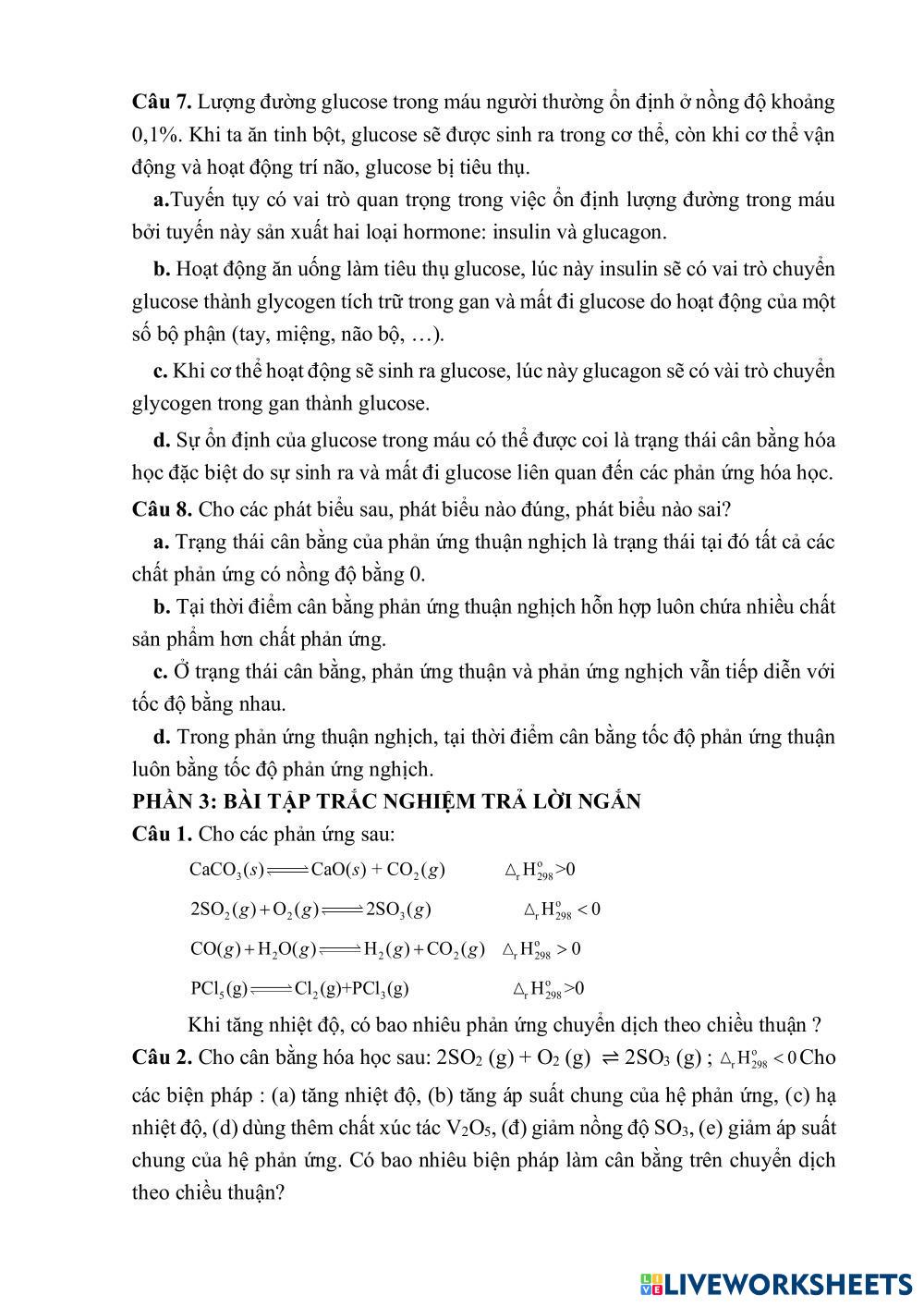 **Câu 7.** Lượng đường glucose trong máu người thường ổn định ở nồng độ khoảng 0,1%. Khi ta ăn tinh bột, glucose sẽ được sinh ra trong cơ thể, còn khi cơ thể vận động và hoạt động trí não, glucose bị tiêu thụ.

**a.**Tuyến tụy có vai trò quan trọng trong việc ổn định lượng đường trong máu bởi tuyến này sản xuất hai loại hormone: insulin và glucagon.

**b.** Hoạt động ăn uống làm tiêu thụ glucose, lúc này insulin sẽ có vai trò chuyển glucose thành glycogen tích trữ trong gan và mất đi glucose do hoạt động của một số bộ phận (tay, miệng, não bộ, …).

**c.** Khi cơ thể hoạt động sẽ sinh ra glucose, lúc này glucagon sẽ có vài trò chuyển glycogen trong gan thành glucose.

**d.** Sự ổn định của glucose trong máu có thể được coi là trạng thái cân bằng hóa học đặc biệt do sự sinh ra và mất đi glucose liên quan đến các phản ứng hóa học.

**Câu 8.** Cho các phát biểu sau, phát biểu nào đúng, phát biểu nào sai?

**a.** Trạng thái cân bằng của phản ứng thuận nghịch là trạng thái tại đó tất cả các chất phản ứng có nồng độ bằng 0.

**b.** Tại thời điểm cân bằng phản ứng thuận nghịch hỗn hợp luôn chứa nhiều chất sản phẩm hơn chất phản ứng.

**c.** Ở trạng thái cân bằng, phản ứng thuận và phản ứng nghịch vẫn tiếp diễn với tốc độ bằng nhau.

**d.** Trong phản ứng thuận nghịch, tại thời điểm cân bằng tốc độ phản ứng thuận luôn bằng tốc độ phản ứng nghịch.

**PHẦN 3: BÀI TẬP TRẮC NGHIỆM TRẢ LỜI NGẮN**

**Câu 1.** Cho các phản ứng sau:

$CaCO_3(s) \rightleftharpoons CaO(s) + CO_2(g)$ $\Delta_r H^o_{298} > 0$

$2SO_2(g) + O_2(g) \rightleftharpoons 2SO_3(g)$ $\Delta_r H^o_{298} < 0$

$CO(g) + H_2O(g) \rightleftharpoons H_2(g) + CO_2(g)$ $\Delta_r H^o_{298} > 0$

$PCl_5(g) \rightleftharpoons Cl_2(g) + PCl_3(g)$ $\Delta_r H^o_{298} > 0$

Khi tăng nhiệt độ, có bao nhiêu phản ứng chuyển dịch theo chiều thuận ?

**Câu 2.** Cho cân bằng hóa học sau: $2SO_2$ (g) + $O_2$ (g) $\rightleftharpoons$ $2SO_3$ (g) ; $\Delta_r H^o_{298} < 0$ Cho các biện pháp : (a) tăng nhiệt độ, (b) tăng áp suất chung của hệ phản ứng, (c) hạ nhiệt độ, (d) dùng thêm chất xúc tác $V_2O_5$, (đ) giảm nồng độ $SO_3$, (e) giảm áp suất chung của hệ phản ứng. Có bao nhiêu biện pháp làm cân bằng trên chuyển dịch theo chiều thuận?

LIVEWORKSHEETS